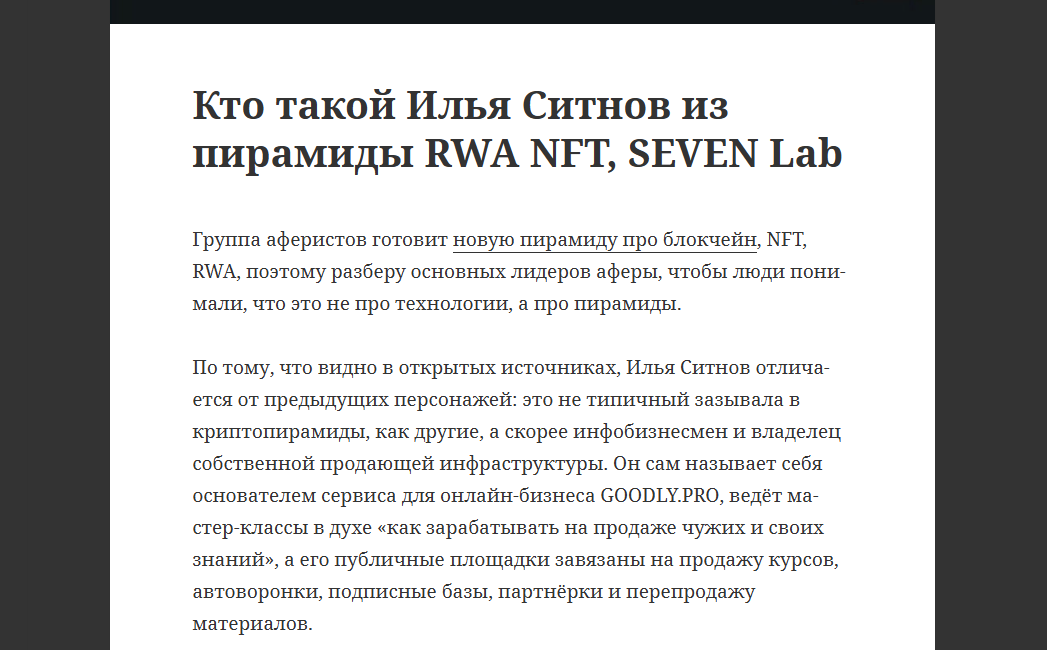 Кто такой Илья Ситнов из пирамиды RWA NFT, SEVEN Lab

Группа аферистов готовит новую пирамиду про блокчейн, NFT, RWA, поэтому разберу основных лидеров аферы, чтобы люди понимали, что это не про технологии, а про пирамиды.

По тому, что видно в открытых источниках, Илья Ситнов отличается от предыдущих персонажей: это не типичный зазывала в криптопирамиды, как другие, а скорее инфобизнесмен и владелец собственной продающей инфраструктуры. Он сам называет себя основателем сервиса для онлайн-бизнеса GOODLY.PRO, ведёт мастер-классы в духе «как зарабатывать на продаже чужих и своих знаний», а его публичные площадки завязаны на продажу курсов, автоворонки, подписные базы, партнёрки и перепродажу материалов.